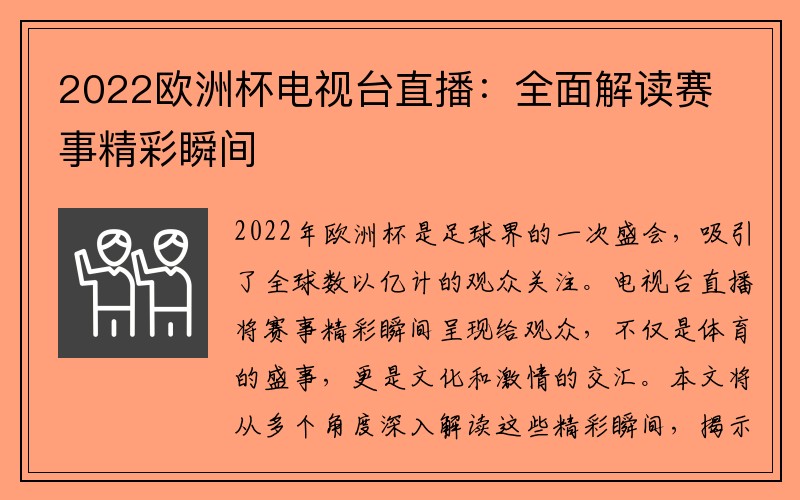 2022欧洲杯电视台直播：全面解读赛事精彩瞬间

2022年欧洲杯是足球界的一次盛会，吸引了全球数以亿计的观众关注。电视台直播将赛事精彩瞬间呈现给观众，不仅是体育的盛事，更是文化和激情的交汇。本文将从多个角度深入解读这些精彩瞬间，揭示